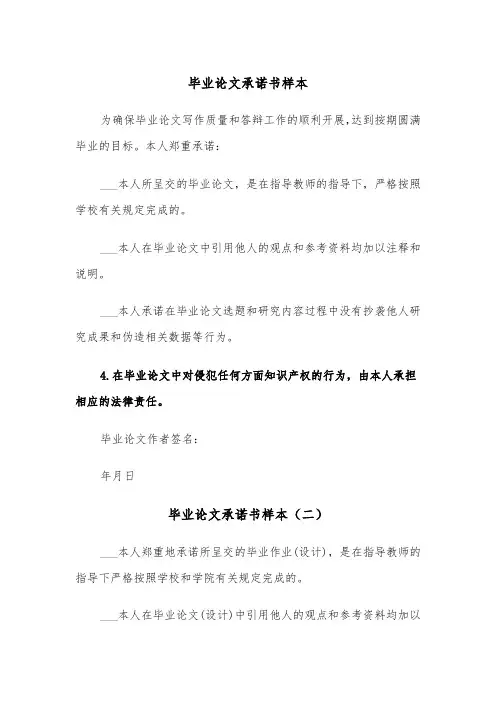 毕业论文承诺书样本

为确保毕业论文写作质量和答辩工作的顺利开展，达到按期圆满毕业的目标。本人郑重承诺：

___本人所呈交的毕业论文，是在指导教师的指导下，严格按照学校有关规定完成的。

___本人在毕业论文中引用他人的观点和参考资料均加以注释和说明。

___本人承诺在毕业论文选题和研究内容过程中没有抄袭他人研究成果和伪造相关数据等行为。

4.在毕业论文中对侵犯任何方面知识产权的行为，由本人承担相应的法律责任。

毕业论文作者签名：

年月日

毕业论文承诺书样本（二）

___本人郑重地承诺所呈交的毕业作业（设计），是在指导教师的指导下严格按照学校和学院有关规定完成的。

___本人在毕业论文（设计）中引用他人的观点和参考资料均加以